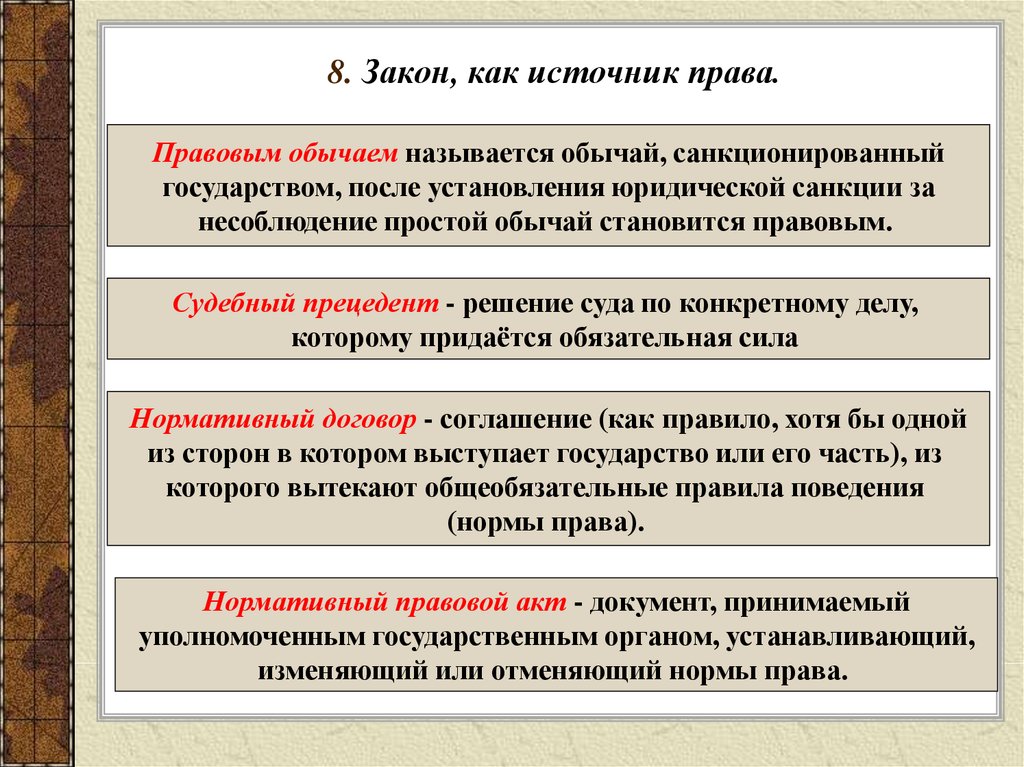 8. Закон, как источник права.

Правовым обычаем называется обычай, санкционированный государством, после установления юридической санкции за несоблюдение простой обычай становится правовым.

Судебный прецедент - решение суда по конкретному делу, которому придаётся обязательная сила

Нормативный договор - соглашение (как правило, хотя бы одной из сторон в котором выступает государство или его часть), из которого вытекают общеобязательные правила поведения (нормы права).

Нормативный правовой акт - документ, принимаемый уполномоченным государственным органом, устанавливающий, изменяющий или отменяющий нормы права.